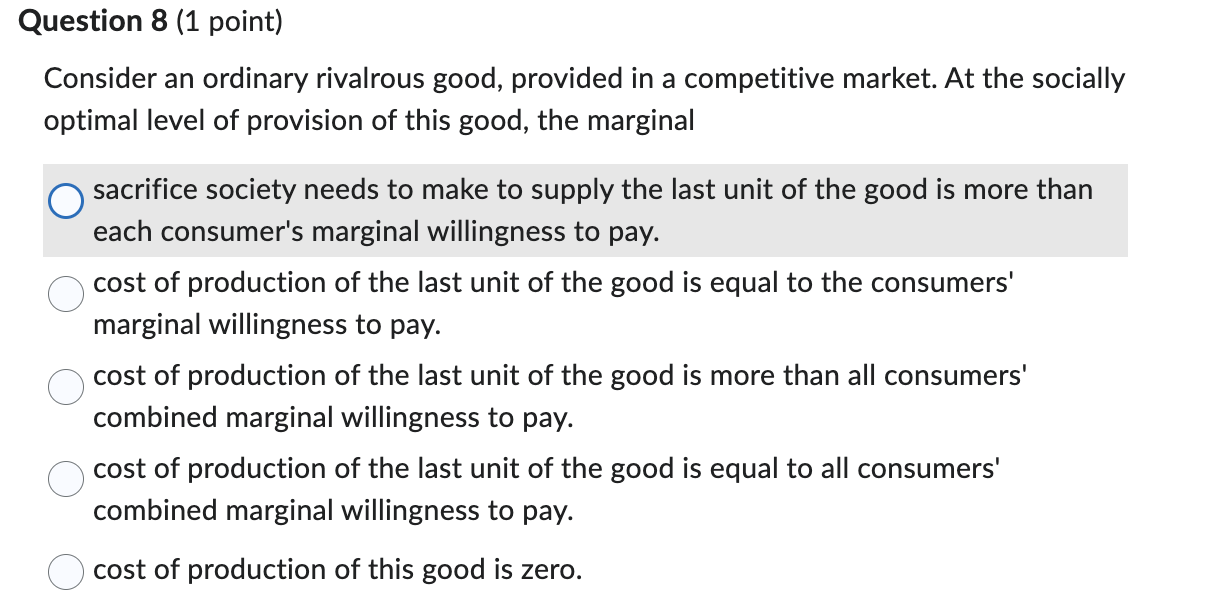 Question 8 (1 point)

Consider an ordinary rivalrous good, provided in a competitive market. At the socially optimal level of provision of this good, the marginal

sacrifice society needs to make to supply the last unit of the good is more than each consumer's marginal willingness to pay.

cost of production of the last unit of the good is equal to the consumers' marginal willingness to pay.

cost of production of the last unit of the good is more than all consumers' combined marginal willingness to pay.

cost of production of the last unit of the good is equal to all consumers' combined marginal willingness to pay.

cost of production of this good is zero.